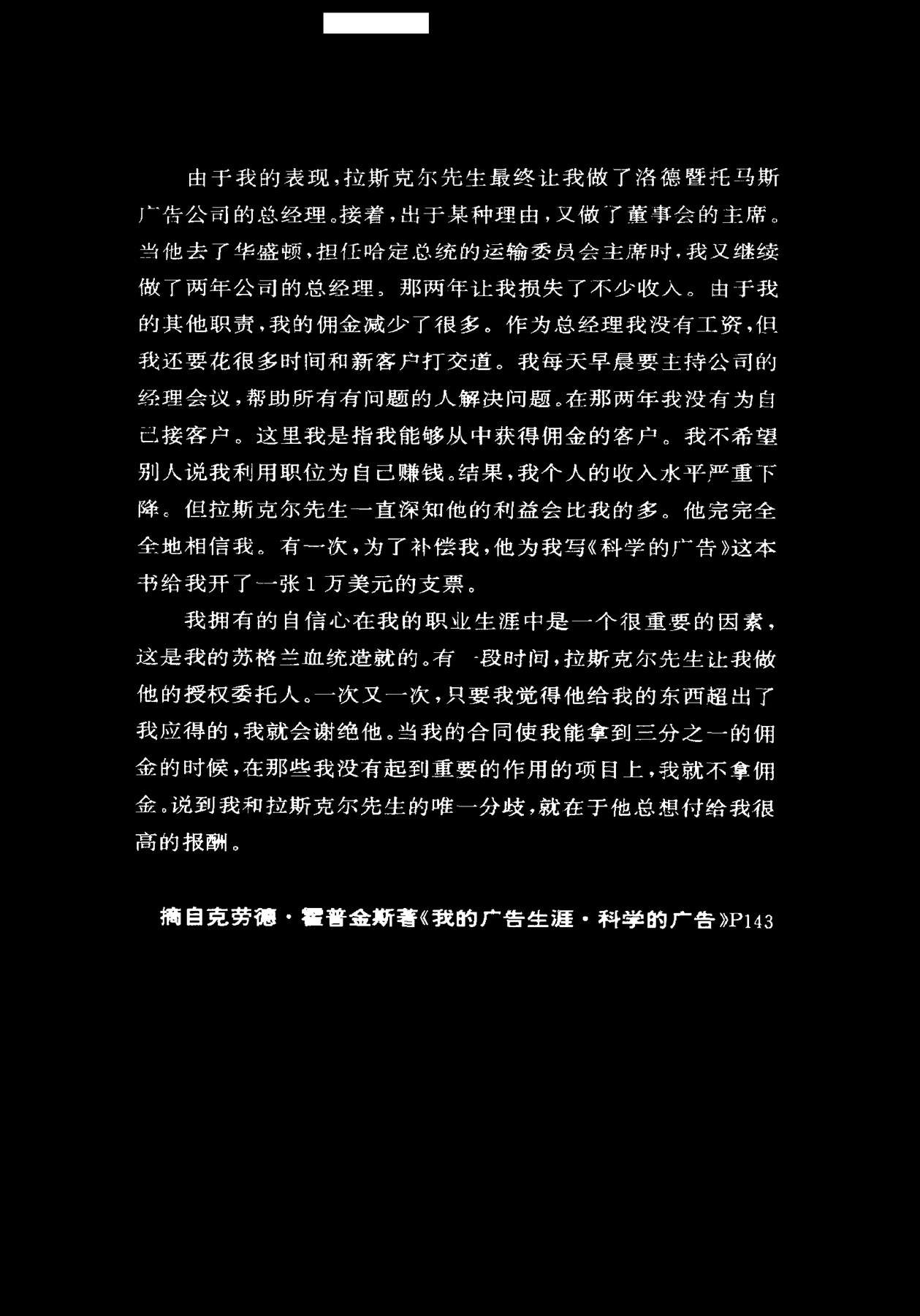 由于我的表现，拉斯克尔先生最终让我做了洛德暨托马斯广告公司的总经理。接着，出于某种理由，又做了董事会的主席。当他去了华盛顿，担任哈定总统的运输委员会主席时，我又继续做了两年公司的总经理。那两年让我损失了不少收入。由于我的其他职责，我的佣金减少了很多。作为总经理我没有工资，但我还要花很多时间和新客户打交道。我每天早晨要主持公司的经理会议，帮助所有有问题的人解决问题。在那两年我没有为自己接客户。这里我是指我能够从中获得佣金的客户。我不希望别人说我利用职位为自己赚钱。结果，我个人的收入水平严重下降。但拉斯克尔先生一直深知他的利益会比我的多。他完完全全地相信我。有一次，为了补偿我，他为我写《科学的广告》这本书给我开了一张1万美元的支票。

我拥有的自信心在我的职业生涯中是一个很重要的因素，这是我的苏格兰血统造就的。有一段时间，拉斯克尔先生让我做他的授权委托人。一次又一次，只要我觉得他给我的东西超出了我应得的，我就会谢绝他。当我的合同使我能拿到三分之一的佣金的时候，在那些我没有起到重要的作用的项目上，我就不拿佣金。说到我和拉斯克尔先生的唯一分歧，就在于他总想付给我很高的报酬。

摘自克劳德·霍普金斯著《我的广告生涯·科学的广告》P143